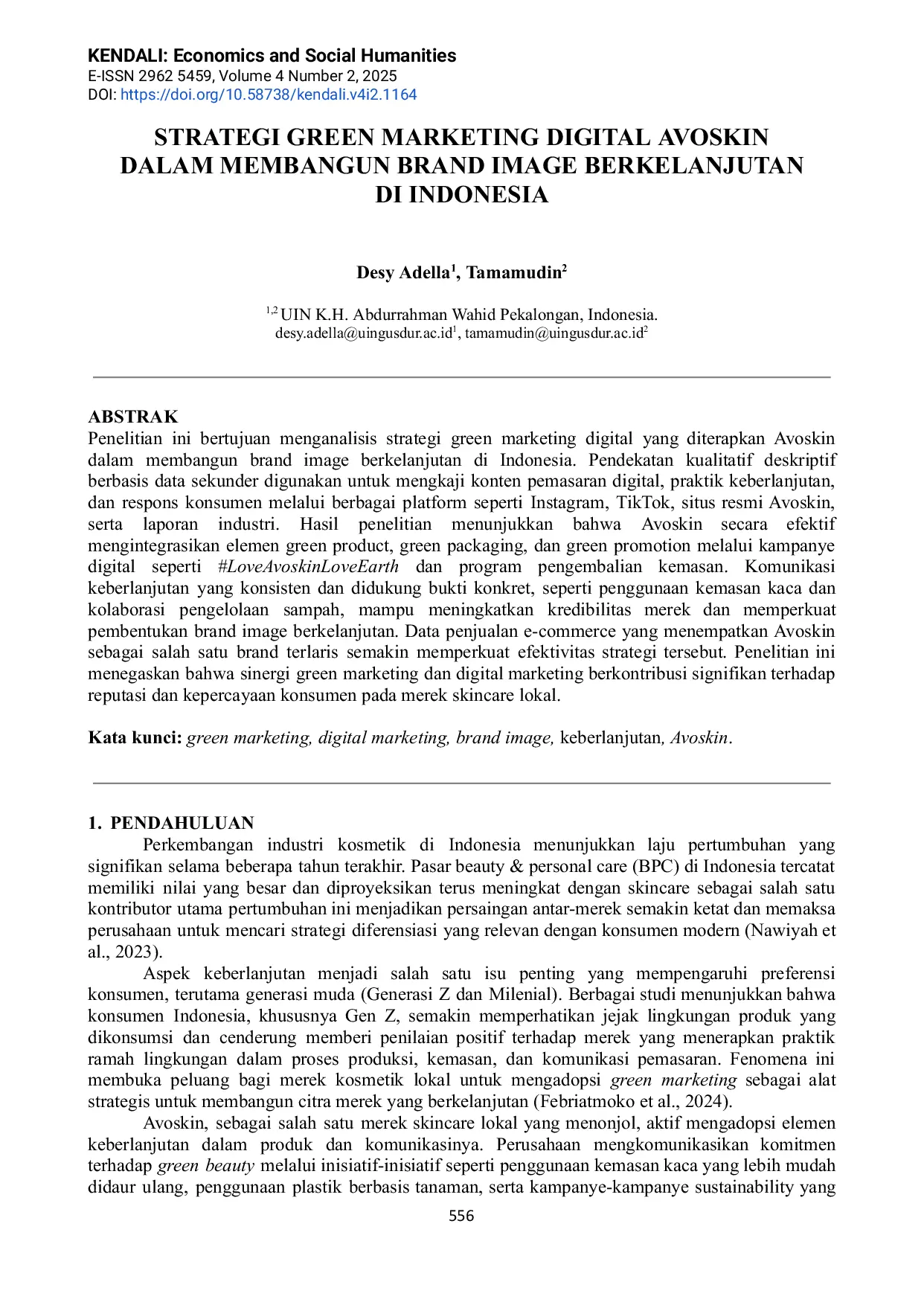 KENDALI: Economics and Social Humanities
E-ISSN 2962 5459, Volume 4 Number 2, 2025
DOI: https://doi.org/10.58738/kendali.v4i2.1164

STRATEGI GREEN MARKETING DIGITAL AVOSKIN DALAM MEMBANGUN BRAND IMAGE BERKELANJUTAN DI INDONESIA

Desy Adella$^1$, Tamamudin$^2$

$^{1,2}$ UIN K.H. Abdurrahman Wahid Pekalongan, Indonesia.
desy.adella@uingusdur.ac.id$^1$, tamamudin@uingusdur.ac.id$^2$

ABSTRAK
Penelitian ini bertujuan menganalisis strategi green marketing digital yang diterapkan Avoskin dalam membangun brand image berkelanjutan di Indonesia. Pendekatan kualitatif deskriptif berbasis data sekunder digunakan untuk mengkaji konten pemasaran digital, praktik keberlanjutan, dan respons konsumen melalui berbagai platform seperti Instagram, TikTok, situs resmi Avoskin, serta laporan industri. Hasil penelitian menunjukkan bahwa Avoskin secara efektif mengintegrasikan elemen green product, green packaging, dan green promotion melalui kampanye digital seperti #LoveAvoskinLoveEarth dan program pengembalian kemasan. Komunikasi keberlanjutan yang konsisten dan didukung bukti konkret, seperti penggunaan kemasan kaca dan kolaborasi pengelolaan sampah, mampu meningkatkan kredibilitas merek dan memperkuat pembentukan brand image berkelanjutan. Data penjualan e-commerce yang menempatkan Avoskin sebagai salah satu brand terlaris semakin memperkuat efektivitas strategi tersebut. Penelitian ini menegaskan bahwa sinergi green marketing dan digital marketing berkontribusi signifikan terhadap reputasi dan kepercayaan konsumen pada merek skincare lokal.

Kata kunci: green marketing, digital marketing, brand image, keberlanjutan, Avoskin.

1. PENDAHULUAN
Perkembangan industri kosmetik di Indonesia menunjukkan laju pertumbuhan yang signifikan selama beberapa tahun terakhir. Pasar beauty & personal care (BPC) di Indonesia tercatat memiliki nilai yang besar dan diproyeksikan terus meningkat dengan skincare sebagai salah satu kontributor utama pertumbuhan ini menjadikan persaingan antar-merek semakin ketat dan memaksa perusahaan untuk mencari strategi diferensiasi yang relevan dengan konsumen modern (Nawiyah et al., 2023).
Aspek keberlanjutan menjadi salah satu isu penting yang mempengaruhi preferensi konsumen, terutama generasi muda (Generasi Z dan Milenial). Berbagai studi menunjukkan bahwa konsumen Indonesia, khususnya Gen Z, semakin memperhatikan jejak lingkungan produk yang dikonsumsi dan cenderung memberi penilaian positif terhadap merek yang menerapkan praktik ramah lingkungan dalam proses produksi, kemasan, dan komunikasi pemasaran. Fenomena ini membuka peluang bagi merek kosmetik lokal untuk mengadopsi green marketing sebagai alat strategis untuk membangun citra merek yang berkelanjutan (Febriatmoko et al., 2024).
Avoskin, sebagai salah satu merek skincare lokal yang menonjol, aktif mengadopsi elemen keberlanjutan dalam produk dan komunikasinya. Perusahaan mengkomunikasikan komitmen terhadap green beauty melalui inisiatif-inisiatif seperti penggunaan kemasan kaca yang lebih mudah didaur ulang, penggunaan plastik berbasis tanaman, serta kampanye-kampanye sustainability yang

556